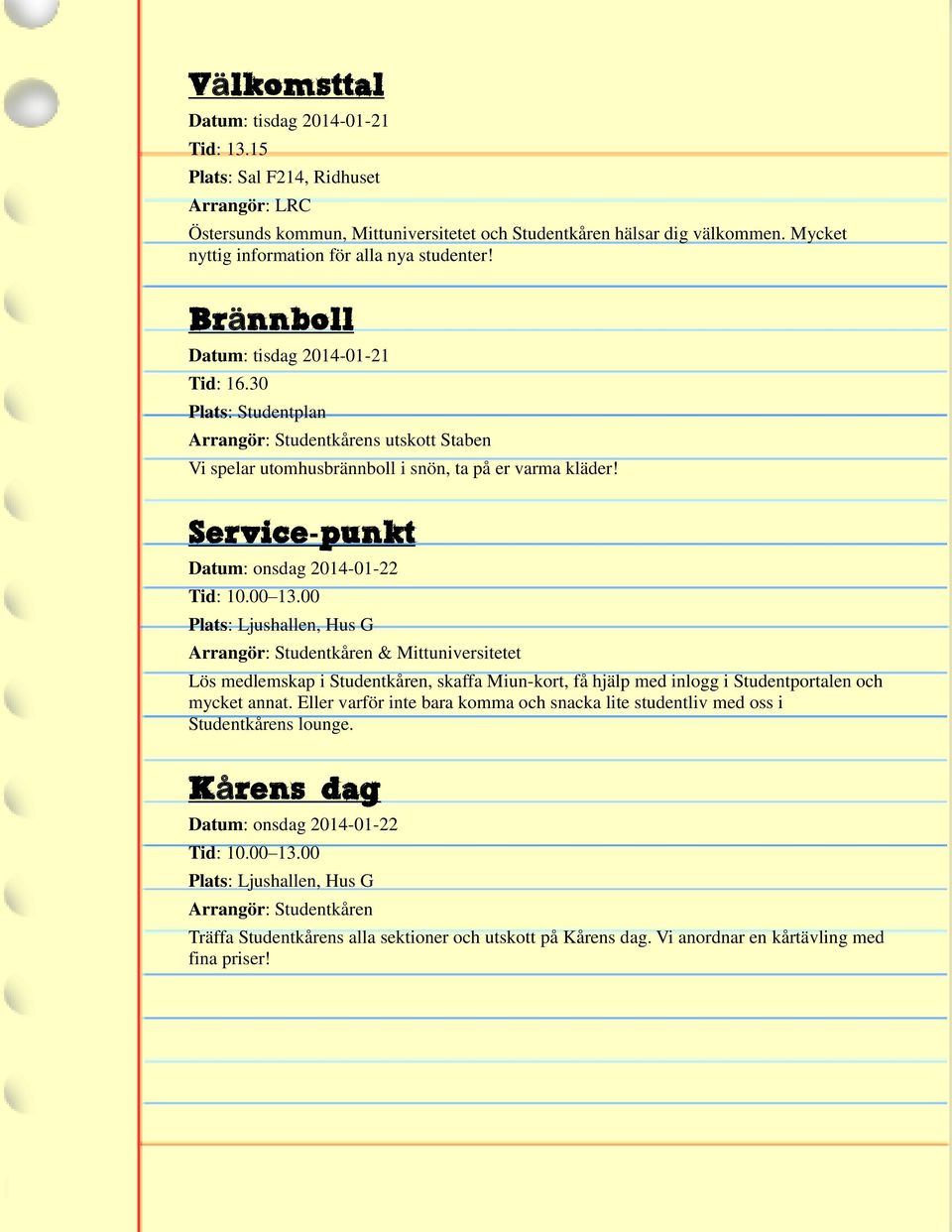 Välkomsttal

Datum: tisdag 2014-01-21
Tid: 13.15
Plats: Sal F214, Ridhuset
Arrangör: LRC
Östersunds kommun, Mittuniversitetet och Studentkåren hälsar dig välkommen. Mycket nyttig information för alla nya studenter!

Brännboll

Datum: tisdag 2014-01-21
Tid: 16.30
Plats: Studentplan
Arrangör: Studentkårens utskott Staben
Vi spelar utomhusbrännboll i snön, ta på er varma kläder!

Service-punkt

Datum: onsdag 2014-01-22
Tid: 10.00–13.00
Plats: Ljushallen, Hus G
Arrangör: Studentkåren & Mittuniversitetet
Lös medlemskap i Studentkåren, skaffa Miun-kort, få hjälp med inlogg i Studentportalen och mycket annat. Eller varför inte bara komma och snacka lite studentliv med oss i Studentkårens lounge.

Kårens dag

Datum: onsdag 2014-01-22
Tid: 10.00–13.00
Plats: Ljushallen, Hus G
Arrangör: Studentkåren
Träffa Studentkårens alla sektioner och utskott på Kårens dag. Vi anordnar en kårtävling med fina priser!